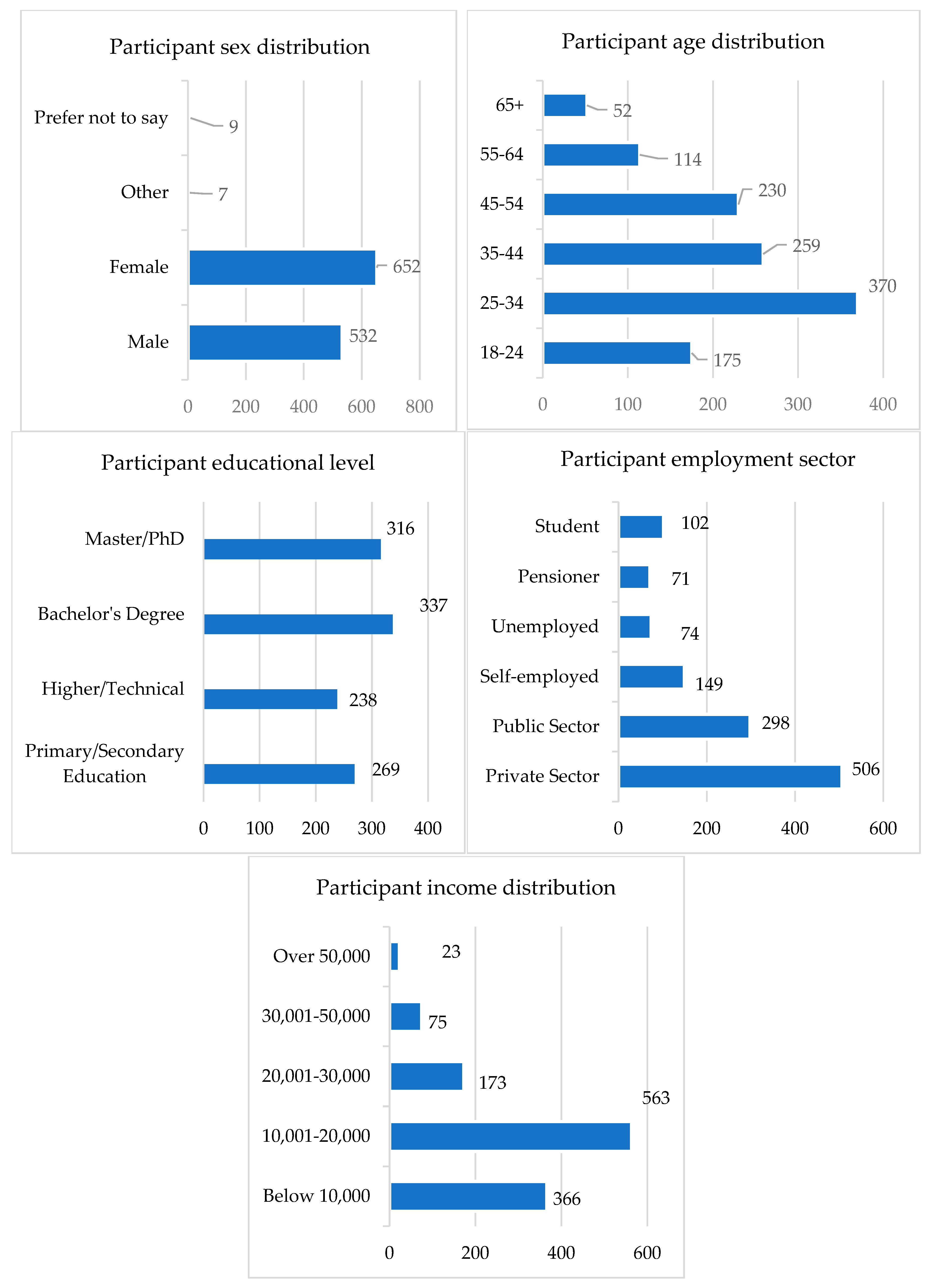 Participant sex distribution

Prefer not to say 9
Other 7
Female 652
Male 532

0 200 400 600 800

Participant age distribution

65+ 52
55-64 114
45-54 230
35-44 259
25-34 370
18-24 175

0 100 200 300 400

Participant educational level

Master/PhD 316
Bachelor's Degree 337
Higher/Technical 238
Primary/Secondary Education 269

0 100 200 300 400

Participant employment sector

Student 102
Pensioner 71
Unemployed 74
Self-employed 149
Public Sector 298
Private Sector 506

0 200 400 600

Participant income distribution

Over 50,000 23
30,001-50,000 75
20,001-30,000 173
10,001-20,000 563
Below 10,000 366

0 200 400 600